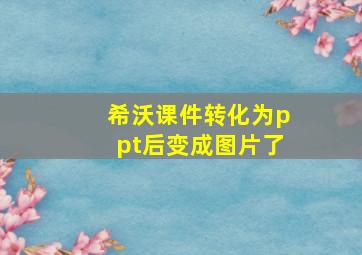 希沃课件转化为ppt后变成图片了